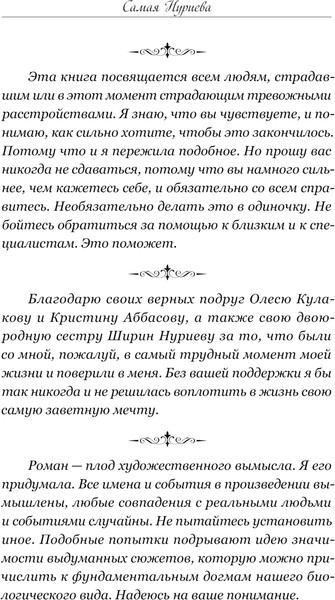 Самая Нуриева

Эта книга посвящается всем людям, страдавшим или в этот момент страдающим тревожными расстройствами. Я знаю, что вы чувствуете, и понимаю, как сильно хотите, чтобы это закончилось. Потому что и я пережила подобное. Но прошу вас никогда не сдаваться, потому что вы намного сильнее, чем кажетесь себе, и обязательно со всем справитесь. Необязательно делать это в одиночку. Не бойтесь обратиться за помощью к близким и к специалистам. Это поможет.

Благодарю своих верных подруг Олесю Кулакову и Кристину Аббасову, а также свою двоюродную сестру Ширин Нуриеву за то, что были со мной, пожалуй, в самый трудный момент моей жизни и поверили в меня. Без вашей поддержки я бы так никогда и не решилась воплотить в жизнь свою самую заветную мечту.

Роман — плод художественного вымысла. Я его придумала. Все имена и события в произведении вымышлены, любые совпадения с реальными людьми и событиями случайны. Не пытайтесь установить иное. Подобные попытки подрывают идею значимости выдуманных сюжетов, которую можно причислить к фундаментальным догмам нашего биологического вида. Надеюсь на ваше понимание.